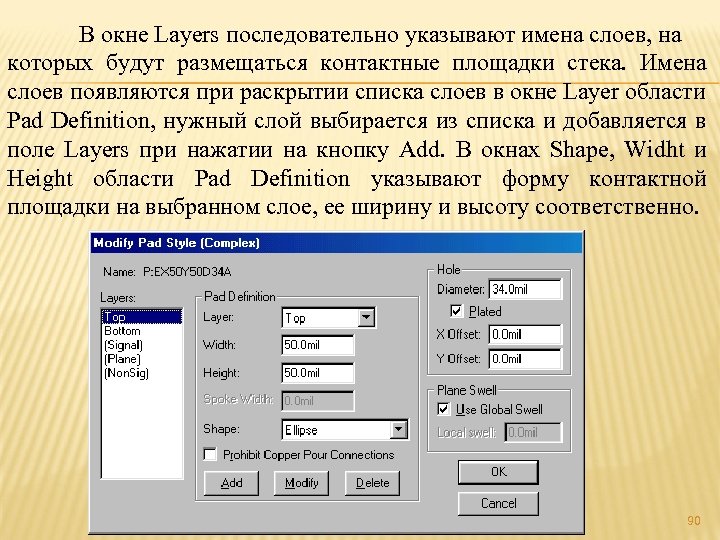 В окне Layers последовательно указывают имена слоев, на которых будут размещаться контактные площадки стека. Имена слоев появляются при раскрытии списка слоев в окне Layer области Pad Definition, нужный слой выбирается из списка и добавляется в поле Layers при нажатии на кнопку Add. В окнах Shape, Widht и Height области Pad Definition указывают форму контактной площадки на выбранном слое, ее ширину и высоту соответственно.

Modify Pad Style (Complex)

Name: P:EX50Y50D34A

Layers:
Top
Bottom
(Signal)
(Plane)
(NonSig)

Pad Definition
Layer: Top
Width: 50.0mil
Height: 50.0mil
Spoke Width: 0.0mil
Shape: Ellipse
Prohibit Copper Pour Connections
Add
Modify
Delete

Hole
Diameter: 34.0mil
Plated
X Offset: 0.0mil
Y Offset: 0.0mil

Plane Swell
Use Global Swell
Local swell: 0.0mil

OK
Cancel

90